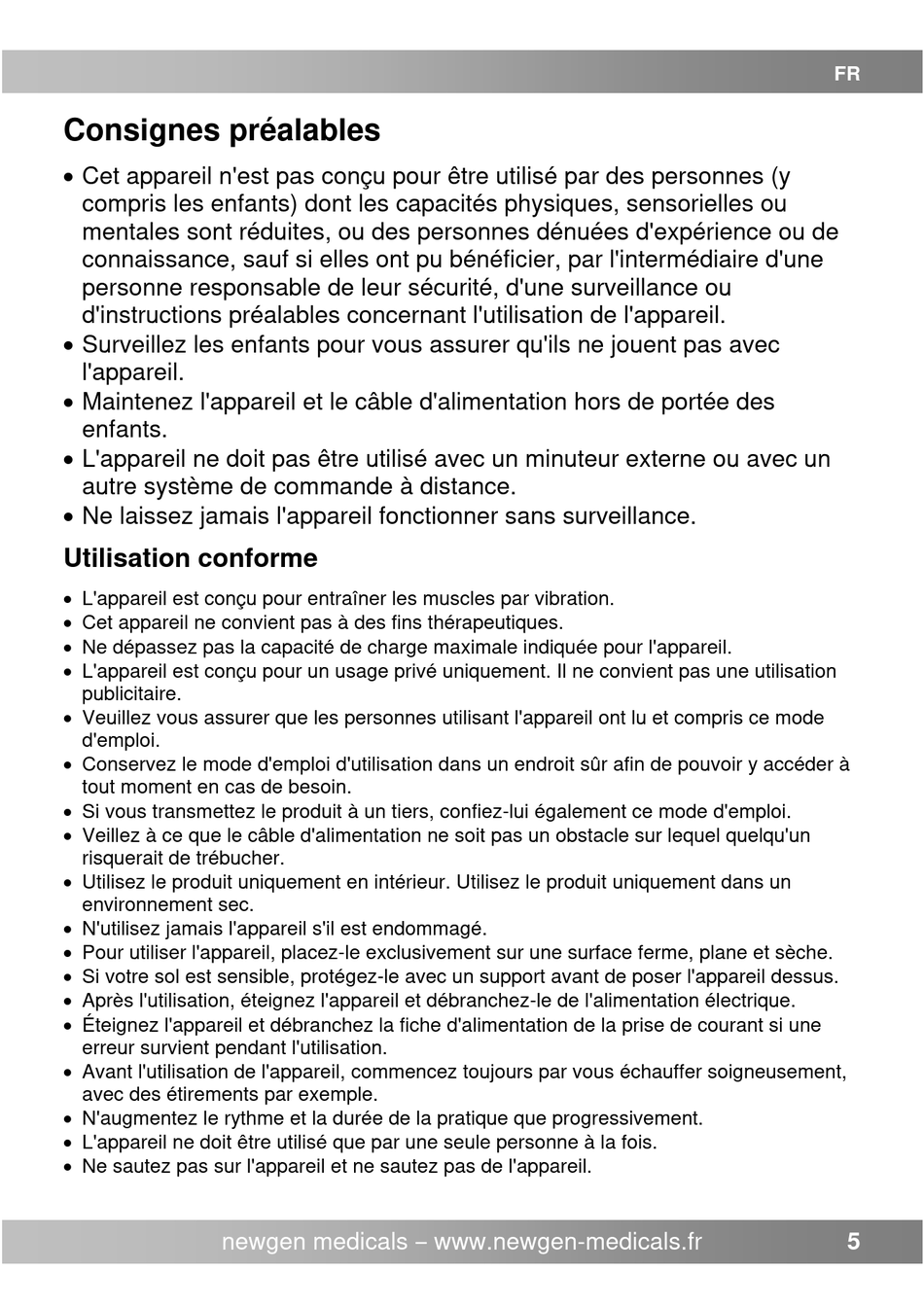 FR

Consignes préalables

• Cet appareil n'est pas conçu pour être utilisé par des personnes (y compris les enfants) dont les capacités physiques, sensorielles ou mentales sont réduites, ou des personnes dénuées d'expérience ou de connaissance, sauf si elles ont pu bénéficier, par l'intermédiaire d'une personne responsable de leur sécurité, d'une surveillance ou d'instructions préalables concernant l'utilisation de l'appareil.
• Surveillez les enfants pour vous assurer qu'ils ne jouent pas avec l'appareil.
• Maintenez l'appareil et le câble d'alimentation hors de portée des enfants.
• L'appareil ne doit pas être utilisé avec un minuteur externe ou avec un autre système de commande à distance.
• Ne laissez jamais l'appareil fonctionner sans surveillance.

Utilisation conforme

• L'appareil est conçu pour entraîner les muscles par vibration.
• Cet appareil ne convient pas à des fins thérapeutiques.
• Ne dépassez pas la capacité de charge maximale indiquée pour l'appareil.
• L'appareil est conçu pour un usage privé uniquement. Il ne convient pas une utilisation publicitaire.
• Veuillez vous assurer que les personnes utilisant l'appareil ont lu et compris ce mode d'emploi.
• Conservez le mode d'emploi d'utilisation dans un endroit sûr afin de pouvoir y accéder à tout moment en cas de besoin.
• Si vous transmettez le produit à un tiers, confiez-lui également ce mode d'emploi.
• Veillez à ce que le câble d'alimentation ne soit pas un obstacle sur lequel quelqu'un risquerait de trébucher.
• Utilisez le produit uniquement en intérieur. Utilisez le produit uniquement dans un environnement sec.
• N'utilisez jamais l'appareil s'il est endommagé.
• Pour utiliser l'appareil, placez-le exclusivement sur une surface ferme, plane et sèche.
• Si votre sol est sensible, protégez-le avec un support avant de poser l'appareil dessus.
• Après l'utilisation, éteignez l'appareil et débranchez-le de l'alimentation électrique.
• Éteignez l'appareil et débranchez la fiche d'alimentation de la prise de courant si une erreur survient pendant l'utilisation.
• Avant l'utilisation de l'appareil, commencez toujours par vous échauffer soigneusement, avec des étirements par exemple.
• N'augmentez le rythme et la durée de la pratique que progressivement.
• L'appareil ne doit être utilisé que par une seule personne à la fois.
• Ne sautez pas sur l'appareil et ne sautez pas de l'appareil.

newgen medicals – www.newgen-medicals.fr 5